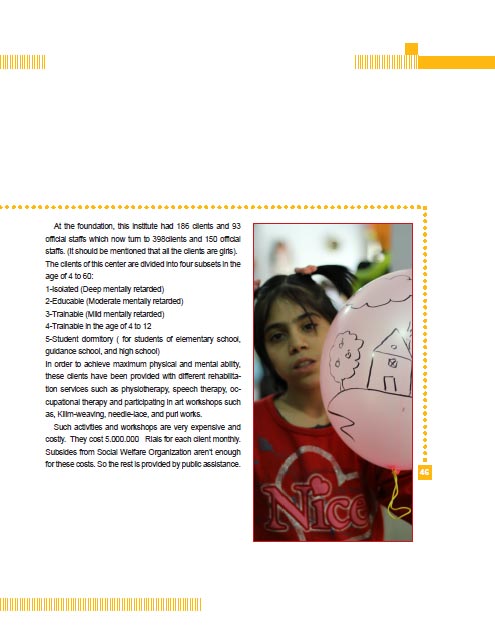 At the foundation, this institute had 186 clients and 93 official staffs which now turn to 398clients and 150 official staffs. (It should be mentioned that all the clients are girls). The clients of this center are divided into four subsets in the age of 4 to 60:

1-Isolated (Deep mentally retarded)
2-Educable (Moderate mentally retarded)
3-Trainable (Mild mentally retarded)
4-Trainable in the age of 4 to 12
5-Student dormitory ( for students of elementary school, guidance school, and high school)

In order to achieve maximum physical and mental ability, these clients have been provided with different rehabilitation services such as physiotherapy, speech therapy, occupational therapy and participating in art workshops such as, Kilim-weaving, needle-lace, and purl works.

Such activities and workshops are very expensive and costly. They cost 5.000.000 Rials for each client monthly. Subsides from Social Welfare Organization aren't enough for these costs. So the rest is provided by public assistance.

Nice

46